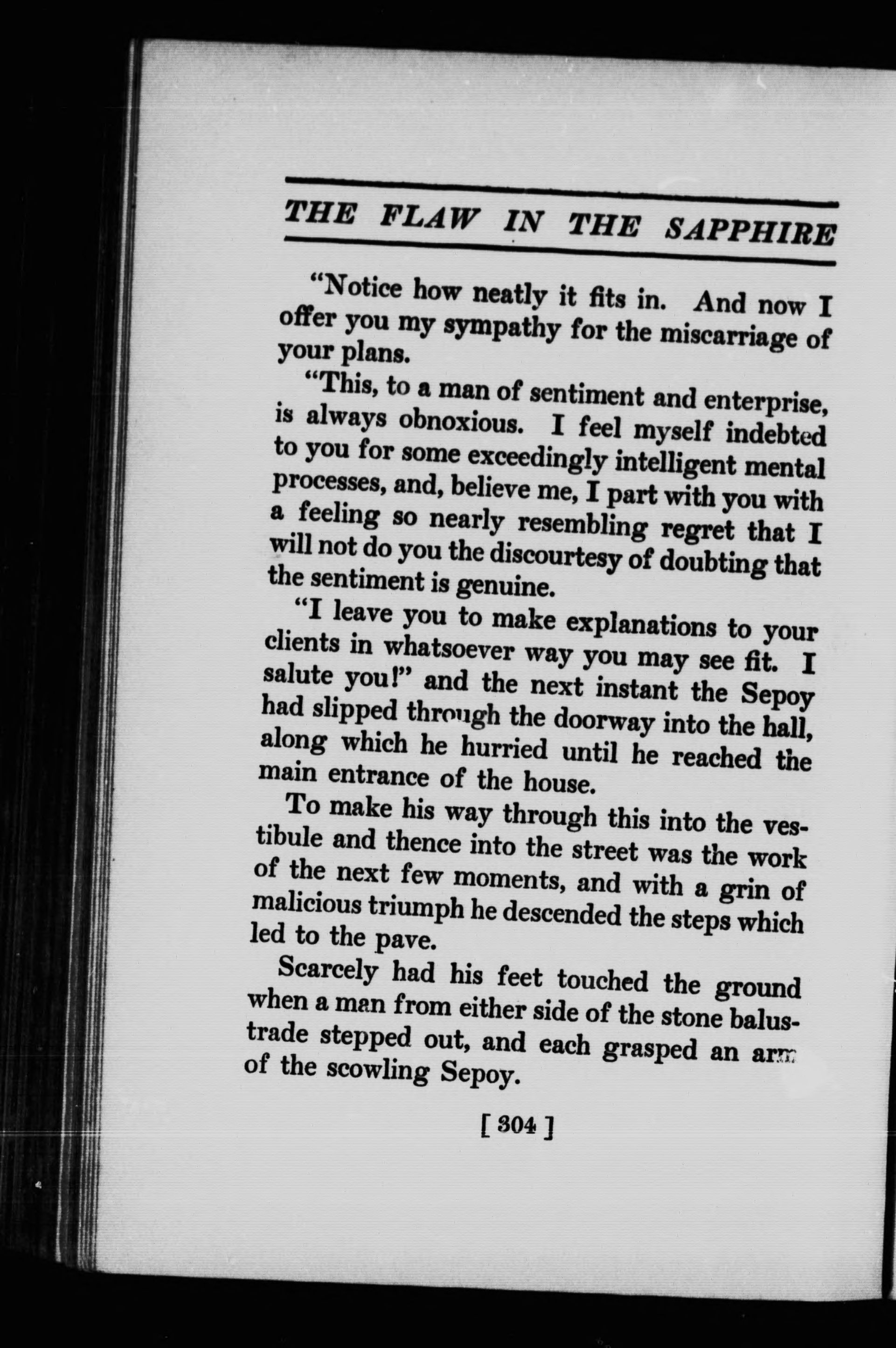 THE FLAW IN THE SAPPHIRE

"Notice how neatly it fits in. And now I offer you my sympathy for the miscarriage of your plans.

"This, to a man of sentiment and enterprise, is always obnoxious. I feel myself indebted to you for some exceedingly intelligent mental processes, and, believe me, I part with you with a feeling so nearly resembling regret that I will not do you the discourtesy of doubting that the sentiment is genuine.

"I leave you to make explanations to your clients in whatsoever way you may see fit. I salute you!" and the next instant the Sepoy had slipped through the doorway into the hall, along which he hurried until he reached the main entrance of the house.

To make his way through this into the vestibule and thence into the street was the work of the next few moments, and with a grin of malicious triumph he descended the steps which led to the pave.

Scarcely had his feet touched the ground when a man from either side of the stone balustrade stepped out, and each grasped an arm of the scowling Sepoy.

[ 304 ]